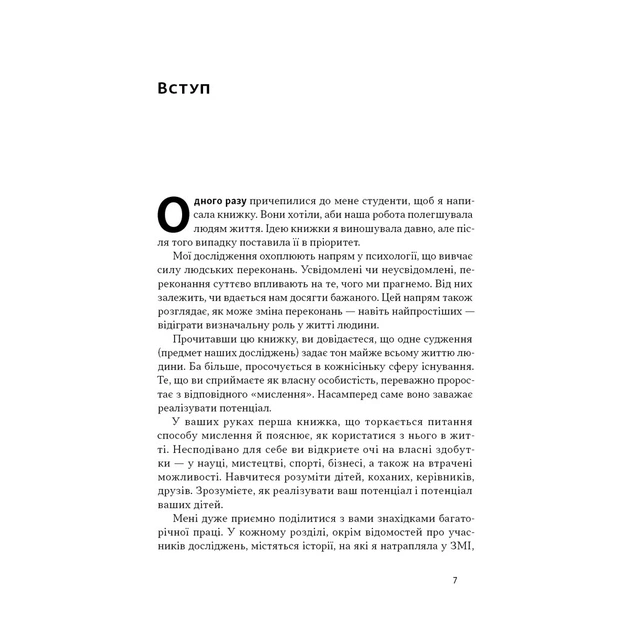 Вступ

Одного разу причепилися до мене студенти, щоб я написала книжку. Вони хотіли, аби наша робота полегшувала людям життя. Ідею книжки я виношувала давно, але після того випадку поставила її в пріоритет.

Мої дослідження охоплюють напрям у психології, що вивчає силу людських переконань. Усвідомлені чи неусвідомлені, переконання суттєво впливають на те, чого ми прагнемо. Від них залежить, чи вдається нам досягти бажаного. Цей напрям також розглядає, як може зміна переконань — навіть найпростіших — відіграти визначальну роль у житті людини.

Прочитавши цю книжку, ви довідаєтеся, що одне судження (предмет наших досліджень) задає тон майже всьому життю людини. Ба більше, просочується в кожнісіньку сферу існування. Те, що ви сприймаєте як власну особистість, переважно проростає з відповідного «мислення». Насамперед саме воно заважає реалізувати потенціал.

У ваших руках перша книжка, що торкається питання способу мислення й пояснює, як користатися з нього в житті. Несподівано для себе ви відкриєте очі на власні здобутки — у науці, мистецтві, спорті, бізнесі, а також на втрачені можливості. Навчитеся розуміти дітей, коханих, керівників, друзів. Зрозумієте, як реалізувати ваш потенціал і потенціал ваших дітей.

Мені дуже приємно поділитися з вами знахідками багаторічної праці. У кожному розділі, окрім відомостей про учасників досліджень, містяться історії, на які я натрапляла у ЗМІ,

7